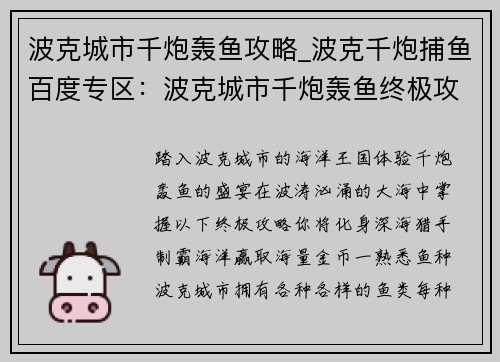 波克城市千炮轰鱼攻略_波克千炮捕鱼百度专区：波克城市千炮轰鱼终极攻

踏入波克城市的海洋王国体验千炮轰鱼的盛宴在波涛汹涌的大海中掌握以下终极攻略你将化身深海猎手制霸海洋赢取海量金币一熟悉鱼种波克城市拥有各种各样的鱼类每种